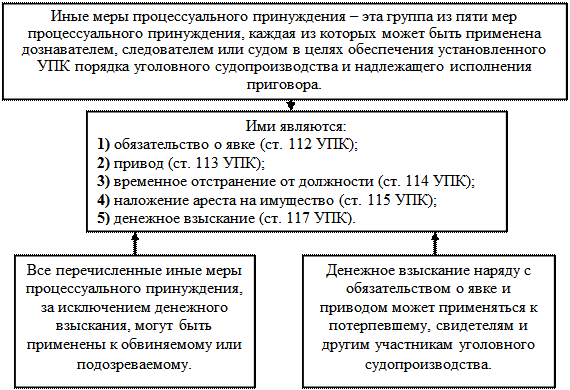 Иные меры процессуального принуждения – эта группа из пяти мер процессуального принуждения, каждая из которых может быть применена дознавателем, следователем или судом в целях обеспечения установленного УПК порядка уголовного судопроизводства и надлежащего исполнения приговора.

Ими являются:
1) обязательство о явке (ст. 112 УПК);
2) привод (ст. 113 УПК);
3) временное отстранение от должности (ст. 114 УПК);
4) наложение ареста на имущество (ст. 115 УПК);
5) денежное взыскание (ст. 117 УПК).

Все перечисленные иные меры процессуального принуждения, за исключением денежного взыскания, могут быть применены к обвиняемому или подозреваемому.

Денежное взыскание наряду с обязательством о явке и приводом может применяться к потерпевшему, свидетелям и другим участникам уголовного судопроизводства.